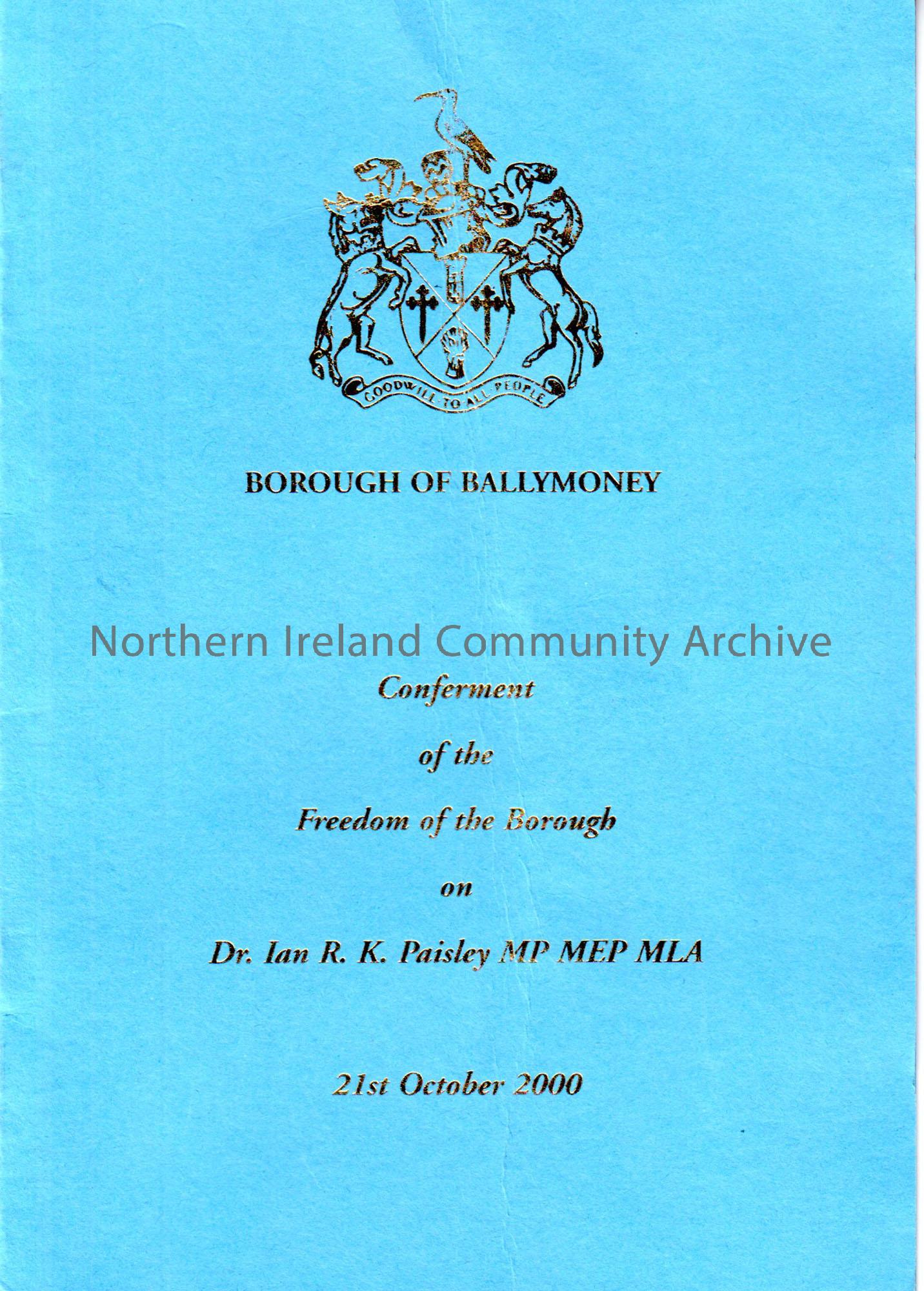 GOODWILL TO ALL PEOPLE

BOROUGH OF BALLYMONEY

Conferment

of the

Freedom of the Borough

on

Dr. Ian R. K. Paisley MP MEP MLA

21st October 2000

Northern Ireland Community Archive